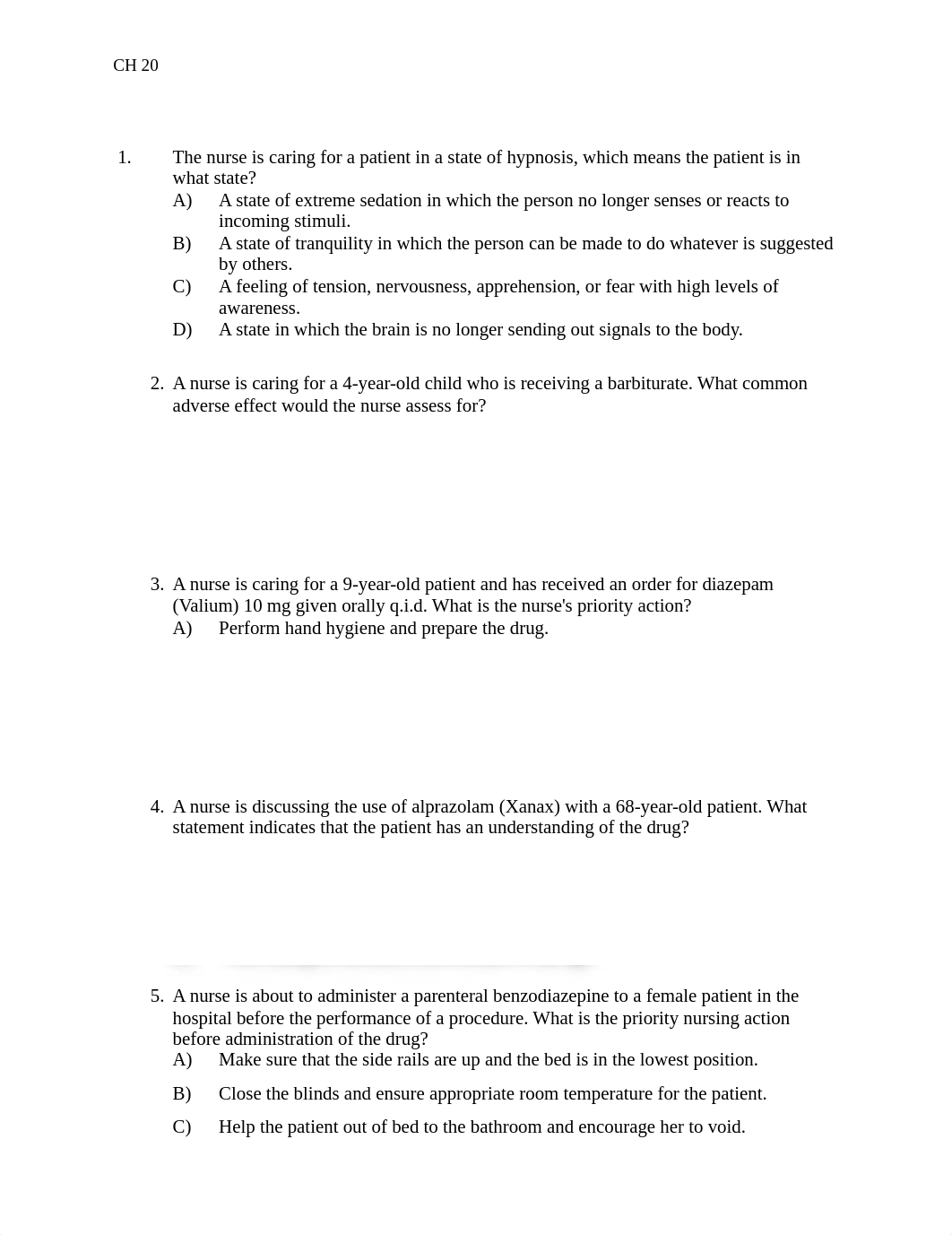 CH 20

1. The nurse is caring for a patient in a state of hypnosis, which means the patient is in what state?
A) A state of extreme sedation in which the person no longer senses or reacts to incoming stimuli.
B) A state of tranquility in which the person can be made to do whatever is suggested by others.
C) A feeling of tension, nervousness, apprehension, or fear with high levels of awareness.
D) A state in which the brain is no longer sending out signals to the body.

2. A nurse is caring for a 4-year-old child who is receiving a barbiturate. What common adverse effect would the nurse assess for?

3. A nurse is caring for a 9-year-old patient and has received an order for diazepam (Valium) 10 mg given orally q.i.d. What is the nurse's priority action?
A) Perform hand hygiene and prepare the drug.

4. A nurse is discussing the use of alprazolam (Xanax) with a 68-year-old patient. What statement indicates that the patient has an understanding of the drug?

5. A nurse is about to administer a parenteral benzodiazepine to a female patient in the hospital before the performance of a procedure. What is the priority nursing action before administration of the drug?
A) Make sure that the side rails are up and the bed is in the lowest position.
B) Close the blinds and ensure appropriate room temperature for the patient.
C) Help the patient out of bed to the bathroom and encourage her to void.